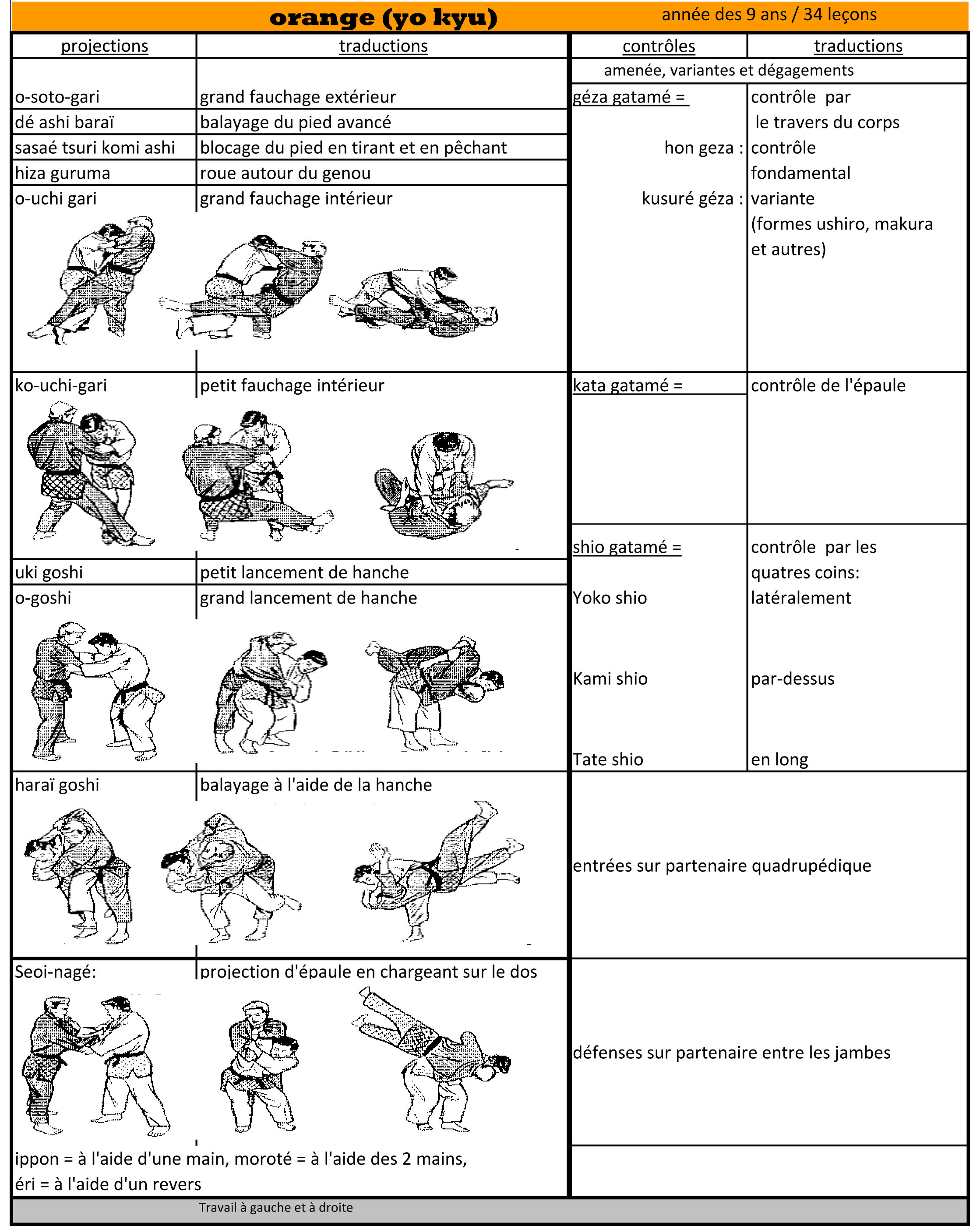 orange (yo kyu) année des 9 ans / 34 leçons

| projections | traductions |
|---|---|
| o-soto-gari | grand fauchage extérieur |
| dé ashi baraï | balayage du pied avancé |
| sasaé tsuri komi ashi | blocage du pied en tirant et en pêchant |
| hiza guruma | roue autour du genou |
| o-uchi gari | grand fauchage intérieur |
| ko-uchi-gari | petit fauchage intérieur |
| uki goshi | petit lancement de hanche |
| o-goshi | grand lancement de hanche |
| haraï goshi | balayage à l'aide de la hanche |
| Seoi-nagé: | projection d'épaule en chargeant sur le dos |

ippon = à l'aide d'une main, moroté = à l'aide des 2 mains, éri = à l'aide d'un revers

| contrôles | traductions |
|---|---|
| amenée, variantes et dégagements | |
| géza gatamé = | contrôle par le travers du corps |
| hon geza : | contrôle fondamental |
| kusuré géza : | variante (formes ushiro, makura et autres) |
| kata gatamé = | contrôle de l'épaule |
| shio gatamé = | contrôle par les quatres coins: |
| Yoko shio | latéralement |
| Kami shio | par-dessus |
| Tate shio | en long |

entrées sur partenaire quadrupédique

défenses sur partenaire entre les jambes

Travail à gauche et à droite